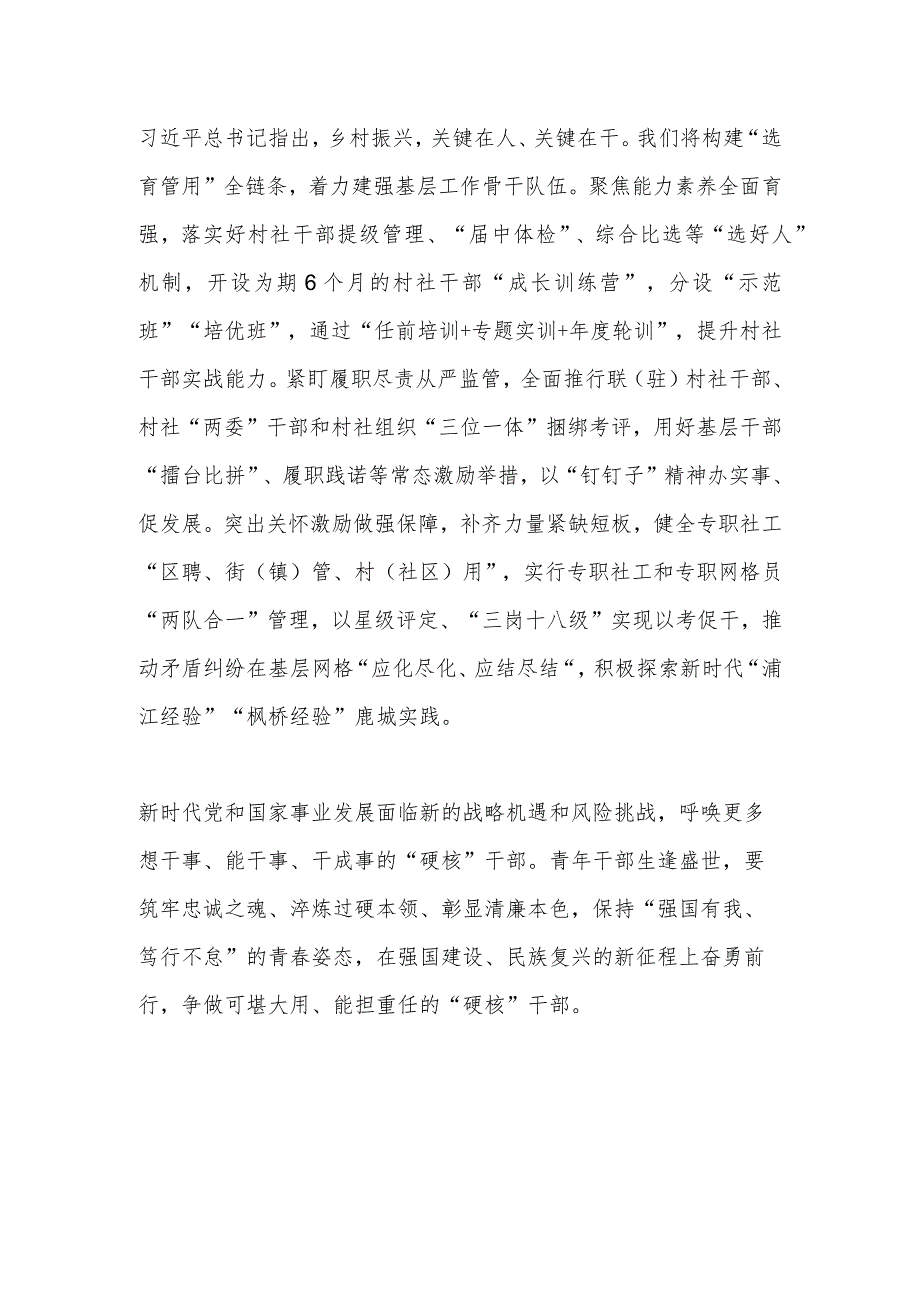 习近平总书记指出，乡村振兴，关键在人、关键在干。我们将构建“选育管用”全链条，着力建强基层工作骨干队伍。聚焦能力素养全面育强，落实好村社干部提级管理、“届中体检”、综合比选等“选好人”机制，开设为期6个月的村社干部“成长训练营”，分设“示范班”“培优班”，通过“任前培训+专题实训+年度轮训”，提升村社干部实战能力。紧盯履职尽责从严监管，全面推行联（驻）村社干部、村社“两委”干部和村社组织“三位一体”捆绑考评，用好基层干部“擂台比拼”、履职践诺等常态激励举措，以“钉钉子”精神办实事、促发展。突出关怀激励做强保障，补齐力量紧缺短板，健全专职社工“区聘、街（镇）管、村（社区）用”，实行专职社工和专职网格员“两队合一”管理，以星级评定、“三岗十八级”实现以考促干，推动矛盾纠纷在基层网格“应化尽化、应结尽结“，积极探索新时代“浦江经验”“枫桥经验”鹿城实践。

新时代党和国家事业发展面临新的战略机遇和风险挑战，呼唤更多想干事、能干事、干成事的“硬核”干部。青年干部生逢盛世，要筑牢忠诚之魂、淬炼过硬本领、彰显清廉本色，保持“强国有我、笃行不怠”的青春姿态，在强国建设、民族复兴的新征程上奋勇前行，争做可堪大用、能担重任的“硬核”干部。